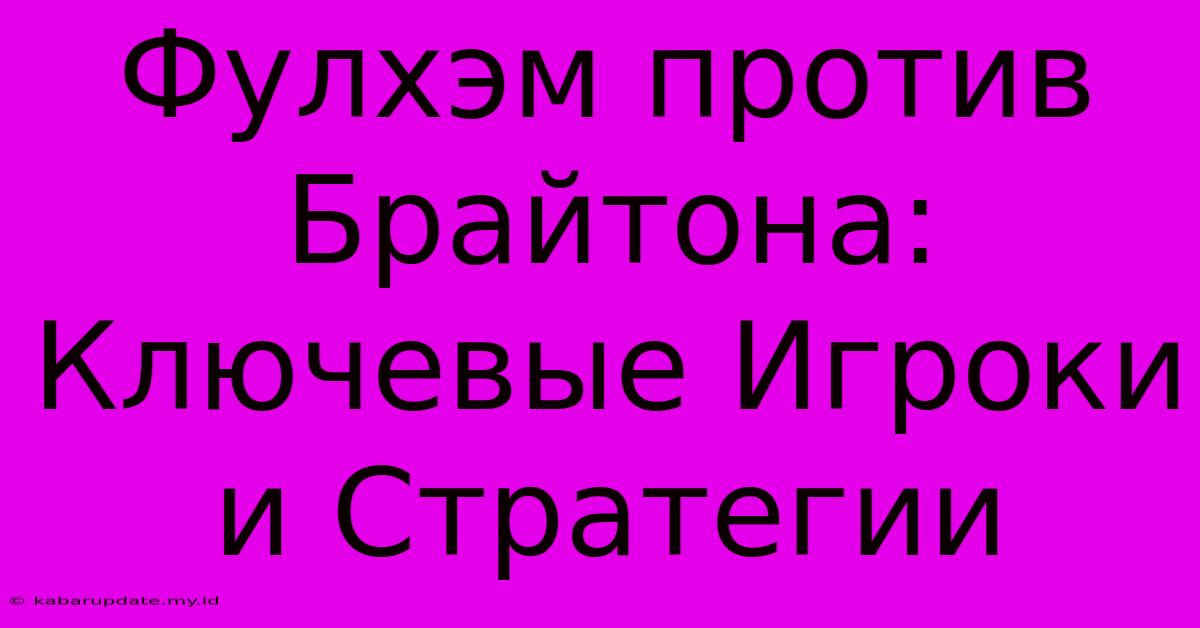 Фулхэм против Брайтона: Ключевые Игроки и Стратегии

© kabarupdate.my.id